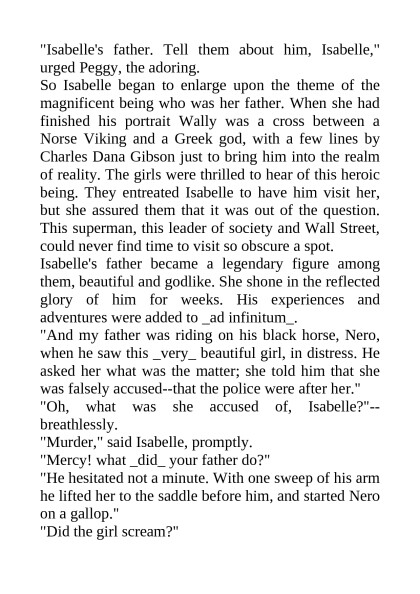 "Isabelle's father. Tell them about him, Isabelle," urged Peggy, the adoring.

So Isabelle began to enlarge upon the theme of the magnificent being who was her father. When she had finished his portrait Wally was a cross between a Norse Viking and a Greek god, with a few lines by Charles Dana Gibson just to bring him into the realm of reality. The girls were thrilled to hear of this heroic being. They entreated Isabelle to have him visit her, but she assured them that it was out of the question. This superman, this leader of society and Wall Street, could never find time to visit so obscure a spot.

Isabelle's father became a legendary figure among them, beautiful and godlike. She shone in the reflected glory of him for weeks. His experiences and adventures were added to _ad infinitum_.

"And my father was riding on his black horse, Nero, when he saw this _very_ beautiful girl, in distress. He asked her what was the matter; she told him that she was falsely accused--that the police were after her."

"Oh, what was she accused of, Isabelle?"--breathlessly.

"Murder," said Isabelle, promptly.

"Mercy! what _did_ your father do?"

"He hesitated not a minute. With one sweep of his arm he lifted her to the saddle before him, and started Nero on a gallop."

"Did the girl scream?"